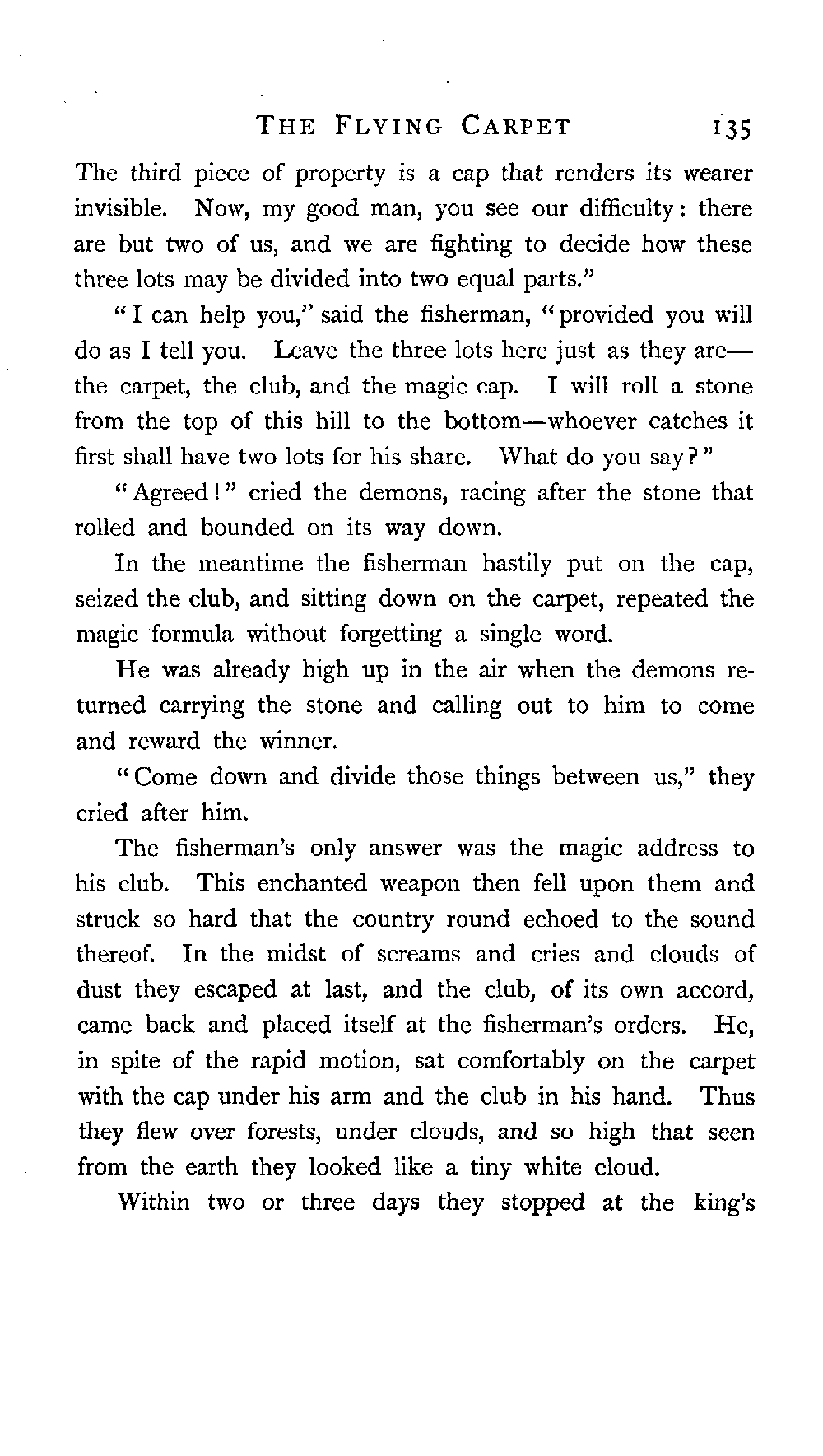 THE FLYING CARPET 135

The third piece of property is a cap that renders its wearer invisible. Now, my good man, you see our difficulty: there are but two of us, and we are fighting to decide how these three lots may be divided into two equal parts."

"I can help you," said the fisherman, "provided you will do as I tell you. Leave the three lots here just as they are—the carpet, the club, and the magic cap. I will roll a stone from the top of this hill to the bottom—whoever catches it first shall have two lots for his share. What do you say?"

"Agreed!" cried the demons, racing after the stone that rolled and bounded on its way down.

In the meantime the fisherman hastily put on the cap, seized the club, and sitting down on the carpet, repeated the magic formula without forgetting a single word.

He was already high up in the air when the demons returned carrying the stone and calling out to him to come and reward the winner.

"Come down and divide those things between us," they cried after him.

The fisherman's only answer was the magic address to his club. This enchanted weapon then fell upon them and struck so hard that the country round echoed to the sound thereof. In the midst of screams and cries and clouds of dust they escaped at last, and the club, of its own accord, came back and placed itself at the fisherman's orders. He, in spite of the rapid motion, sat comfortably on the carpet with the cap under his arm and the club in his hand. Thus they flew over forests, under clouds, and so high that seen from the earth they looked like a tiny white cloud.

Within two or three days they stopped at the king's